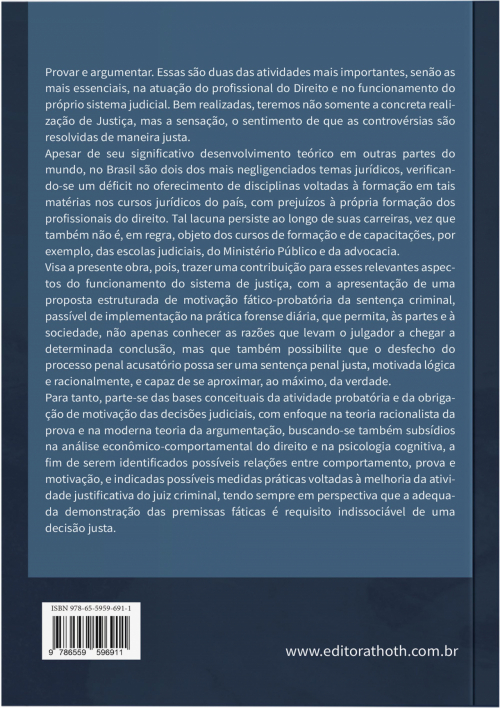 Provar e argumentar. Essas são duas das atividades mais importantes, senão as mais essenciais, na atuação do profissional do Direito e no funcionamento do próprio sistema judicial. Bem realizadas, teremos não somente a concreta realização de Justiça, mas a sensação, o sentimento de que as controvérsias são resolvidas de maneira justa.
Apesar de seu significativo desenvolvimento teórico em outras partes do mundo, no Brasil são dois dos mais negligenciados temas jurídicos, verificando-se um déficit no oferecimento de disciplinas voltadas à formação em tais matérias nos cursos jurídicos do país, com prejuízos à própria formação dos profissionais do direito. Tal lacuna persiste ao longo de suas carreiras, vez que também não é, em regra, objeto dos cursos de formação e de capacitações, por exemplo, das escolas judiciais, do Ministério Público e da advocacia.
Visa a presente obra, pois, trazer uma contribuição para esses relevantes aspectos do funcionamento do sistema de justiça, com a apresentação de uma proposta estruturada de motivação fático-probatória da sentença criminal, passível de implementação na prática forense diária, que permita, às partes e à sociedade, não apenas conhecer as razões que levam o julgador a chegar a determinada conclusão, mas que também possibilite que o desfecho do processo penal acusatório possa ser uma sentença penal justa, motivada lógica e racionalmente, e capaz de se aproximar, ao máximo, da verdade.
Para tanto, parte-se das bases conceituais da atividade probatória e da obrigação de motivação das decisões judiciais, com enfoque na teoria racionalista da prova e na moderna teoria da argumentação, buscando-se também subsídios na análise econômico-comportamental do direito e na psicologia cognitiva, a fim de serem identificados possíveis relações entre comportamento, prova e motivação, e indicadas possíveis medidas práticas voltadas à melhoria da atividade justificativa do juiz criminal, tendo sempre em perspectiva que a adequada demonstração das premissas fáticas é requisito indissociável de uma decisão justa.

ISBN 978-65-5959-691-1
9 786559 596911

www.editorathoth.com.br